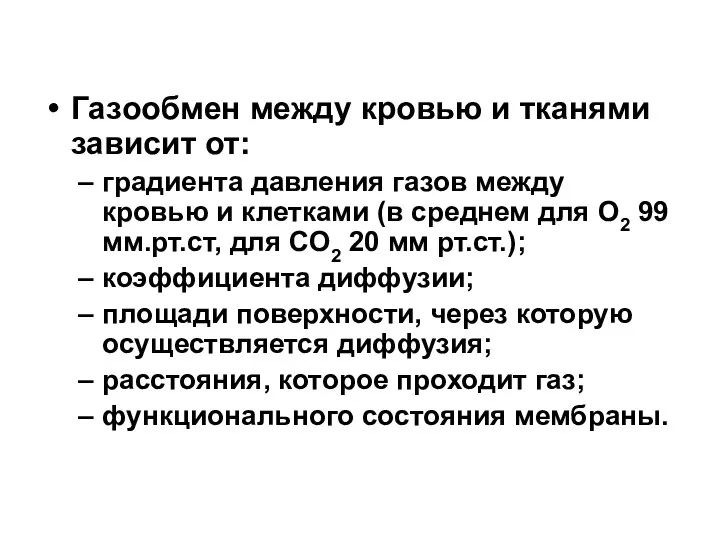 • Газообмен между кровью и тканями зависит от:

– градиента давления газов между кровью и клетками (в среднем для $O_2$ 99 мм.рт.ст, для $CO_2$ 20 мм рт.ст.);

– коэффициента диффузии;

– площади поверхности, через которую осуществляется диффузия;

– расстояния, которое проходит газ;

– функционального состояния мембраны.